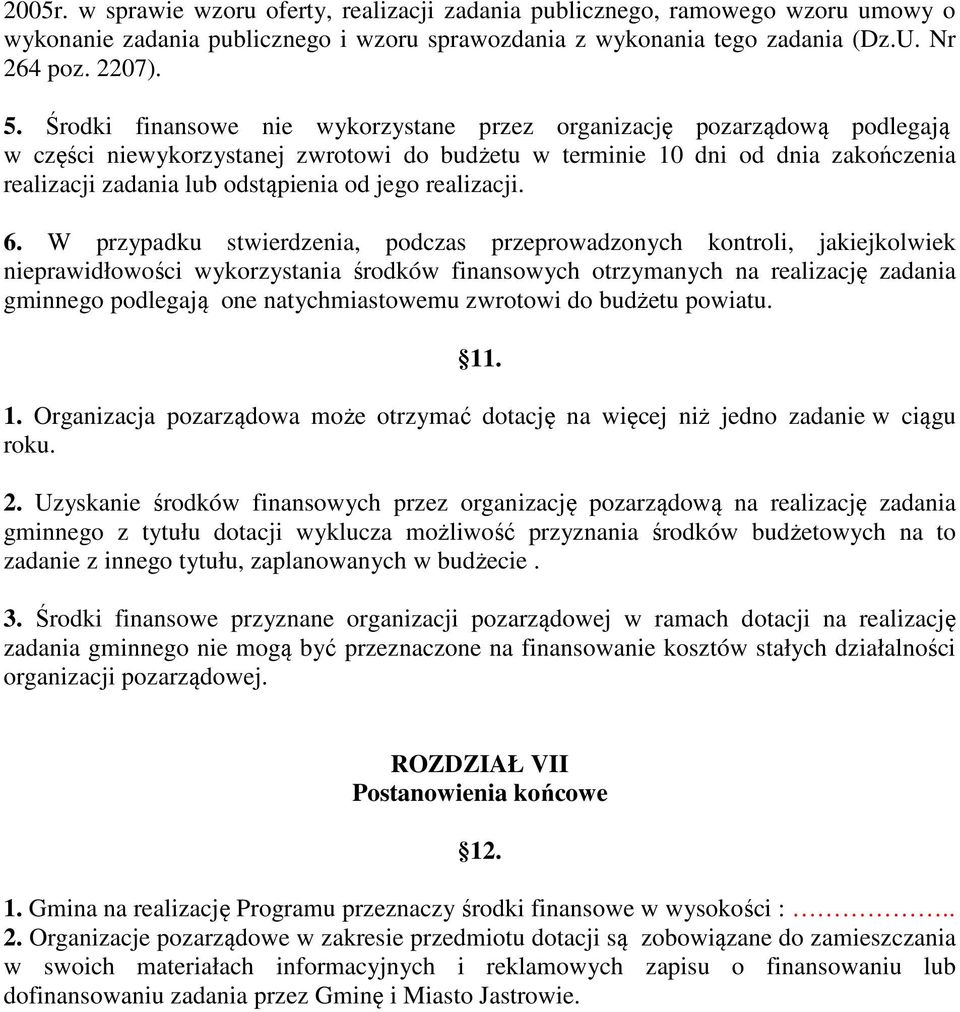 2005r. w sprawie wzoru oferty, realizacji zadania publicznego, ramowego wzoru umowy o wykonanie zadania publicznego i wzoru sprawozdania z wykonania tego zadania (Dz.U. Nr 264 poz. 2207).

5. Środki finansowe nie wykorzystane przez organizację pozarządową podlegają w części niewykorzystanej zwrotowi do budżetu w terminie 10 dni od dnia zakończenia realizacji zadania lub odstąpienia od jego realizacji.

6. W przypadku stwierdzenia, podczas przeprowadzonych kontroli, jakiejkolwiek nieprawidłowości wykorzystania środków finansowych otrzymanych na realizację zadania gminnego podlegają one natychmiastowemu zwrotowi do budżetu powiatu.

§11.

1. Organizacja pozarządowa może otrzymać dotację na więcej niż jedno zadanie w ciągu roku.

2. Uzyskanie środków finansowych przez organizację pozarządową na realizację zadania gminnego z tytułu dotacji wyklucza możliwość przyznania środków budżetowych na to zadanie z innego tytułu, zaplanowanych w budżecie .

3. Środki finansowe przyznane organizacji pozarządowej w ramach dotacji na realizację zadania gminnego nie mogą być przeznaczone na finansowanie kosztów stałych działalności organizacji pozarządowej.

ROZDZIAŁ VII
Postanowienia końcowe

§12.

1. Gmina na realizację Programu przeznaczy środki finansowe w wysokości : ………………..
2. Organizacje pozarządowe w zakresie przedmiotu dotacji są zobowiązane do zamieszczania w swoich materiałach informacyjnych i reklamowych zapisu o finansowaniu lub dofinansowaniu zadania przez Gminę i Miasto Jastrowie.